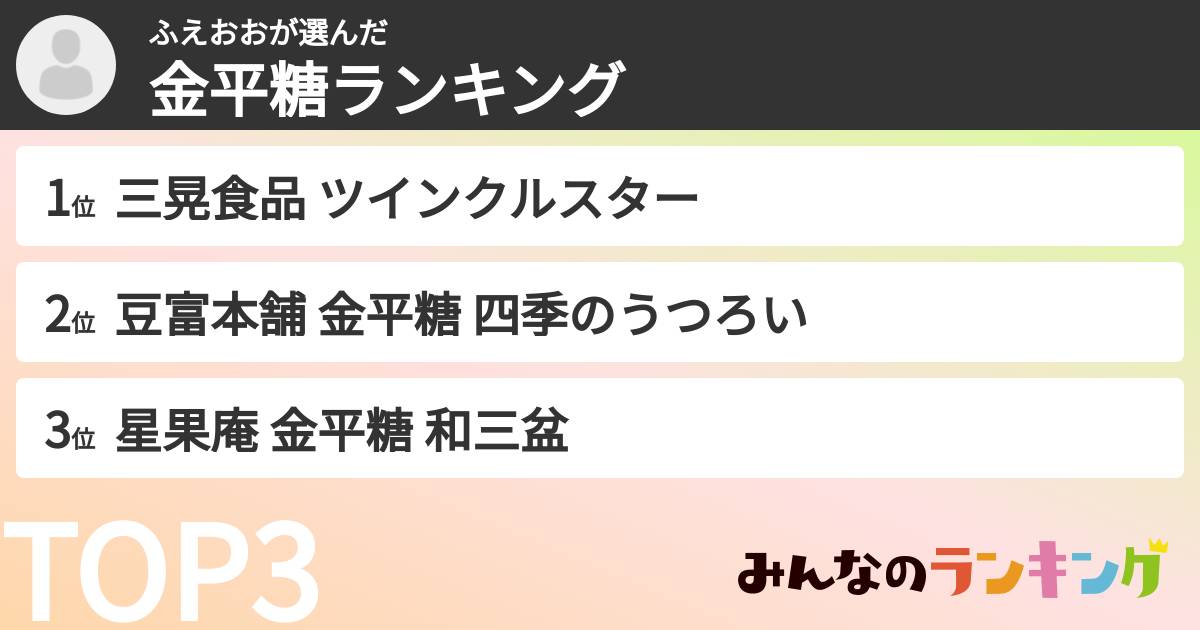 ふえおおが選んだ
金平糖ランキング

1位 三晃食品 ツインクルスター

2位 豆富本舗 金平糖 四季のうつろい

3位 星果庵 金平糖 和三盆

TOP3

みんなのランキング